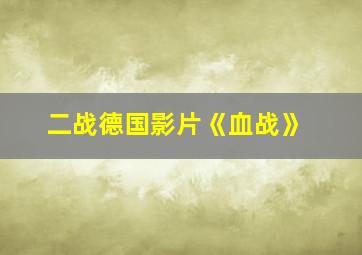 二战德国影片《血战》